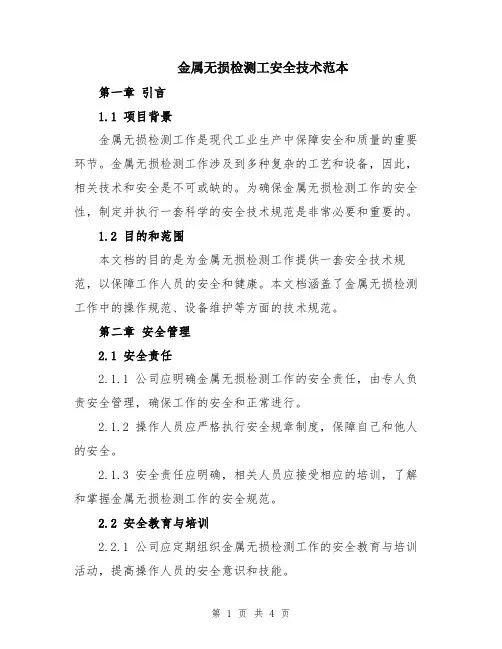 金属无损检测工安全技术范本

第一章 引言

1.1 项目背景

金属无损检测工作是现代工业生产中保障安全和质量的重要环节。金属无损检测工作涉及到多种复杂的工艺和设备，因此，相关技术和安全是不可或缺的。为确保金属无损检测工作的安全性，制定并执行一套科学的安全技术规范是非常必要和重要的。

1.2 目的和范围

本文档的目的是为金属无损检测工作提供一套安全技术规范，以保障工作人员的安全和健康。本文档涵盖了金属无损检测工作中的操作规范、设备维护等方面的技术规范。

第二章 安全管理

2.1 安全责任

2.1.1 公司应明确金属无损检测工作的安全责任，由专人负责安全管理，确保工作的安全和正常进行。

2.1.2 操作人员应严格执行安全规章制度，保障自己和他人的安全。

2.1.3 安全责任应明确，相关人员应接受相应的培训，了解和掌握金属无损检测工作的安全规范。

2.2 安全教育与培训

2.2.1 公司应定期组织金属无损检测工作的安全教育与培训活动，提高操作人员的安全意识和技能。

第 1 页 共 4 页